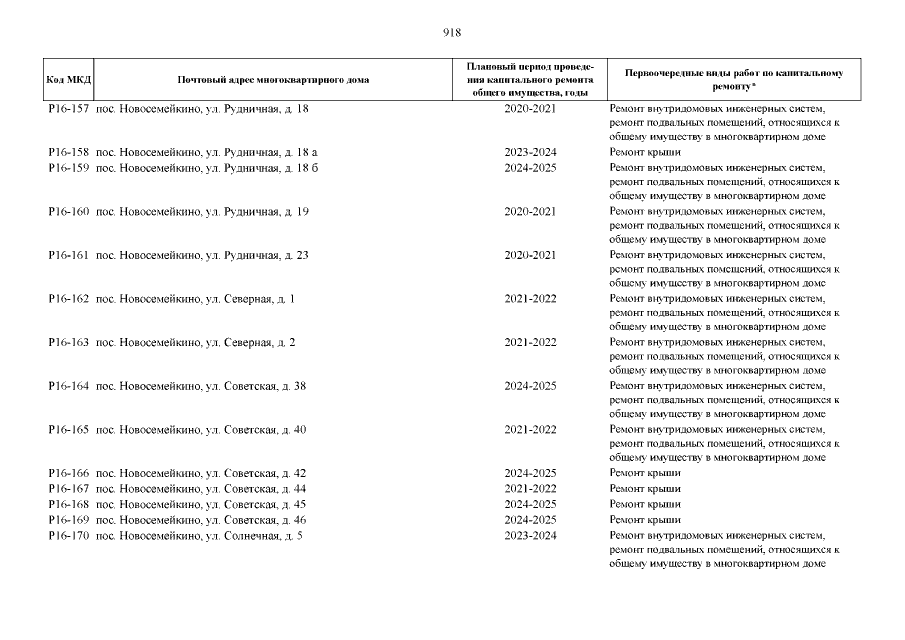 918

| Код МКД | Почтовый адрес многоквартирного дома | Плановый период проведения капитального ремонта общего имущества, годы | Первоочередные виды работ по капитальному ремонту* |
|---|---|---|---|
| Р16-157 | пос. Новосемейкино, ул. Рудничная, д. 18 | 2020-2021 | Ремонт внутридомовых инженерных систем, ремонт подвальных помещений, относящихся к общему имуществу в многоквартирном доме |
| Р16-158 | пос. Новосемейкино, ул. Рудничная, д. 18 а | 2023-2024 | Ремонт крыши |
| Р16-159 | пос. Новосемейкино, ул. Рудничная, д. 18 б | 2024-2025 | Ремонт внутридомовых инженерных систем, ремонт подвальных помещений, относящихся к общему имуществу в многоквартирном доме |
| Р16-160 | пос. Новосемейкино, ул. Рудничная, д. 19 | 2020-2021 | Ремонт внутридомовых инженерных систем, ремонт подвальных помещений, относящихся к общему имуществу в многоквартирном доме |
| Р16-161 | пос. Новосемейкино, ул. Рудничная, д. 23 | 2020-2021 | Ремонт внутридомовых инженерных систем, ремонт подвальных помещений, относящихся к общему имуществу в многоквартирном доме |
| Р16-162 | пос. Новосемейкино, ул. Северная, д. 1 | 2021-2022 | Ремонт внутридомовых инженерных систем, ремонт подвальных помещений, относящихся к общему имуществу в многоквартирном доме |
| Р16-163 | пос. Новосемейкино, ул. Северная, д. 2 | 2021-2022 | Ремонт внутридомовых инженерных систем, ремонт подвальных помещений, относящихся к общему имуществу в многоквартирном доме |
| Р16-164 | пос. Новосемейкино, ул. Советская, д. 38 | 2024-2025 | Ремонт внутридомовых инженерных систем, ремонт подвальных помещений, относящихся к общему имуществу в многоквартирном доме |
| Р16-165 | пос. Новосемейкино, ул. Советская, д. 40 | 2021-2022 | Ремонт внутридомовых инженерных систем, ремонт подвальных помещений, относящихся к общему имуществу в многоквартирном доме |
| Р16-166 | пос. Новосемейкино, ул. Советская, д. 42 | 2024-2025 | Ремонт крыши |
| Р16-167 | пос. Новосемейкино, ул. Советская, д. 44 | 2021-2022 | Ремонт крыши |
| Р16-168 | пос. Новосемейкино, ул. Советская, д. 45 | 2024-2025 | Ремонт крыши |
| Р16-169 | пос. Новосемейкино, ул. Советская, д. 46 | 2024-2025 | Ремонт крыши |
| Р16-170 | пос. Новосемейкино, ул. Солнечная, д. 5 | 2023-2024 | Ремонт внутридомовых инженерных систем, ремонт подвальных помещений, относящихся к общему имуществу в многоквартирном доме |